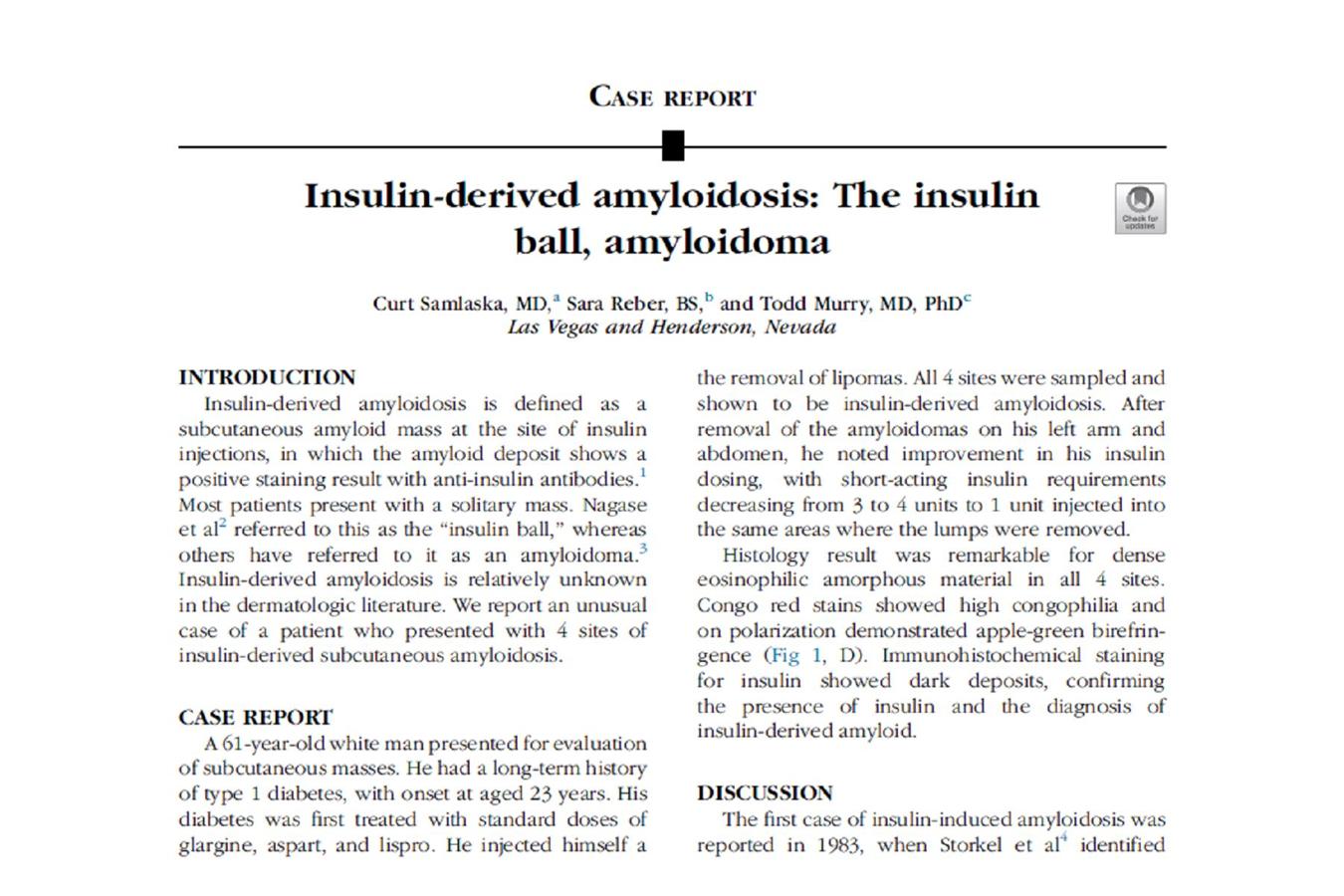 CASE REPORT

Insulin-derived amyloidosis: The insulin ball, amyloidoma

Check for updates

Curt Samlaska, MD,$^a$ Sara Reber, BS,$^b$ and Todd Murry, MD, PhD$^c$
Las Vegas and Henderson, Nevada

INTRODUCTION

Insulin-derived amyloidosis is defined as a subcutaneous amyloid mass at the site of insulin injections, in which the amyloid deposit shows a positive staining result with anti-insulin antibodies.$^1$ Most patients present with a solitary mass. Nagase et al$^2$ referred to this as the "insulin ball," whereas others have referred to it as an amyloidoma.$^3$ Insulin-derived amyloidosis is relatively unknown in the dermatologic literature. We report an unusual case of a patient who presented with 4 sites of insulin-derived subcutaneous amyloidosis.

CASE REPORT

A 61-year-old white man presented for evaluation of subcutaneous masses. He had a long-term history of type 1 diabetes, with onset at aged 23 years. His diabetes was first treated with standard doses of glargine, aspart, and lispro. He injected himself a

the removal of lipomas. All 4 sites were sampled and shown to be insulin-derived amyloidosis. After removal of the amyloidomas on his left arm and abdomen, he noted improvement in his insulin dosing, with short-acting insulin requirements decreasing from 3 to 4 units to 1 unit injected into the same areas where the lumps were removed.

Histology result was remarkable for dense eosinophilic amorphous material in all 4 sites. Congo red stains showed high congophilia and on polarization demonstrated apple-green birefringence (Fig 1, D). Immunohistochemical staining for insulin showed dark deposits, confirming the presence of insulin and the diagnosis of insulin-derived amyloid.

DISCUSSION

The first case of insulin-induced amyloidosis was reported in 1983, when Storkel et al$^4$ identified